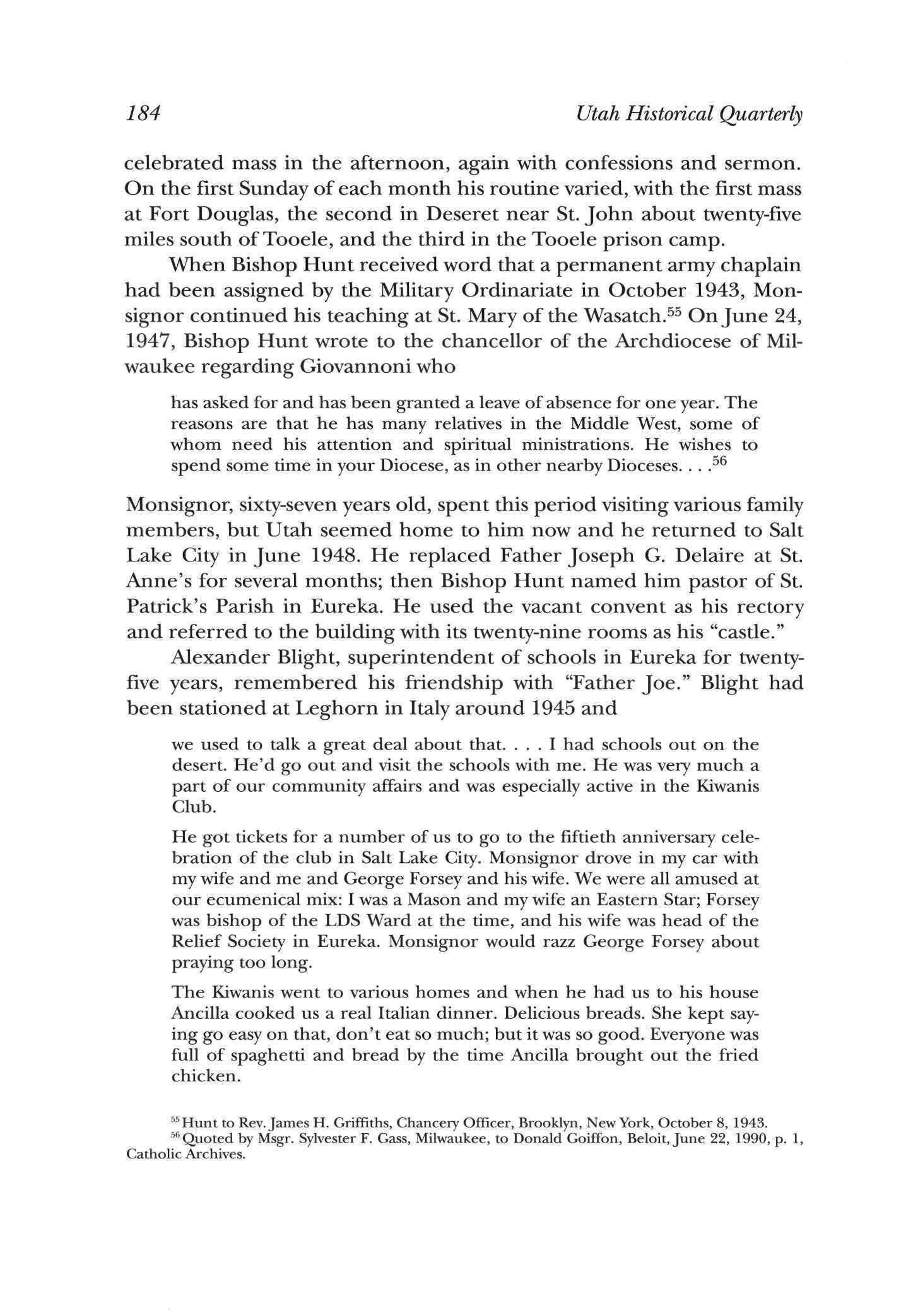 184

Utah Historical Quarterly

celebrated mass in the afternoon, again with confessions and sermon. On the first Sunday of each month his routine varied, with the first mass at Fort Douglas, the second in Deseret near St. John about twenty-five miles south of Tooele, and the third in the Tooele prison camp.

When Bishop Hunt received word that a permanent army chaplain had been assigned by the Military Ordinariate in October 1943, Monsignor continued his teaching at St. Mary of the Wasatch.$^{55}$ On June 24, 1947, Bishop Hunt wrote to the chancellor of the Archdiocese of Milwaukee regarding Giovannoni who

has asked for and has been granted a leave of absence for one year. The reasons are that he has many relatives in the Middle West, some of whom need his attention and spiritual ministrations. He wishes to spend some time in your Diocese, as in other nearby Dioceses. . . .$^{56}$

Monsignor, sixty-seven years old, spent this period visiting various family members, but Utah seemed home to him now and he returned to Salt Lake City in June 1948. He replaced Father Joseph G. Delaire at St. Anne's for several months; then Bishop Hunt named him pastor of St. Patrick's Parish in Eureka. He used the vacant convent as his rectory and referred to the building with its twenty-nine rooms as his "castle."

Alexander Blight, superintendent of schools in Eureka for twenty-five years, remembered his friendship with "Father Joe." Blight had been stationed at Leghorn in Italy around 1945 and

we used to talk a great deal about that. . . . I had schools out on the desert. He'd go out and visit the schools with me. He was very much a part of our community affairs and was especially active in the Kiwanis Club.

He got tickets for a number of us to go to the fiftieth anniversary celebration of the club in Salt Lake City. Monsignor drove in my car with my wife and me and George Forsey and his wife. We were all amused at our ecumenical mix: I was a Mason and my wife an Eastern Star; Forsey was bishop of the LDS Ward at the time, and his wife was head of the Relief Society in Eureka. Monsignor would razz George Forsey about praying too long.

The Kiwanis went to various homes and when he had us to his house Ancilla cooked us a real Italian dinner. Delicious breads. She kept saying go easy on that, don't eat so much; but it was so good. Everyone was full of spaghetti and bread by the time Ancilla brought out the fried chicken.

$^{55}$ Hunt to Rev. James H. Griffiths, Chancery Officer, Brooklyn, New York, October 8, 1943.
$^{56}$ Quoted by Msgr. Sylvester F. Gass, Milwaukee, to Donald Goiffon, Beloit, June 22, 1990, p. 1, Catholic Archives.